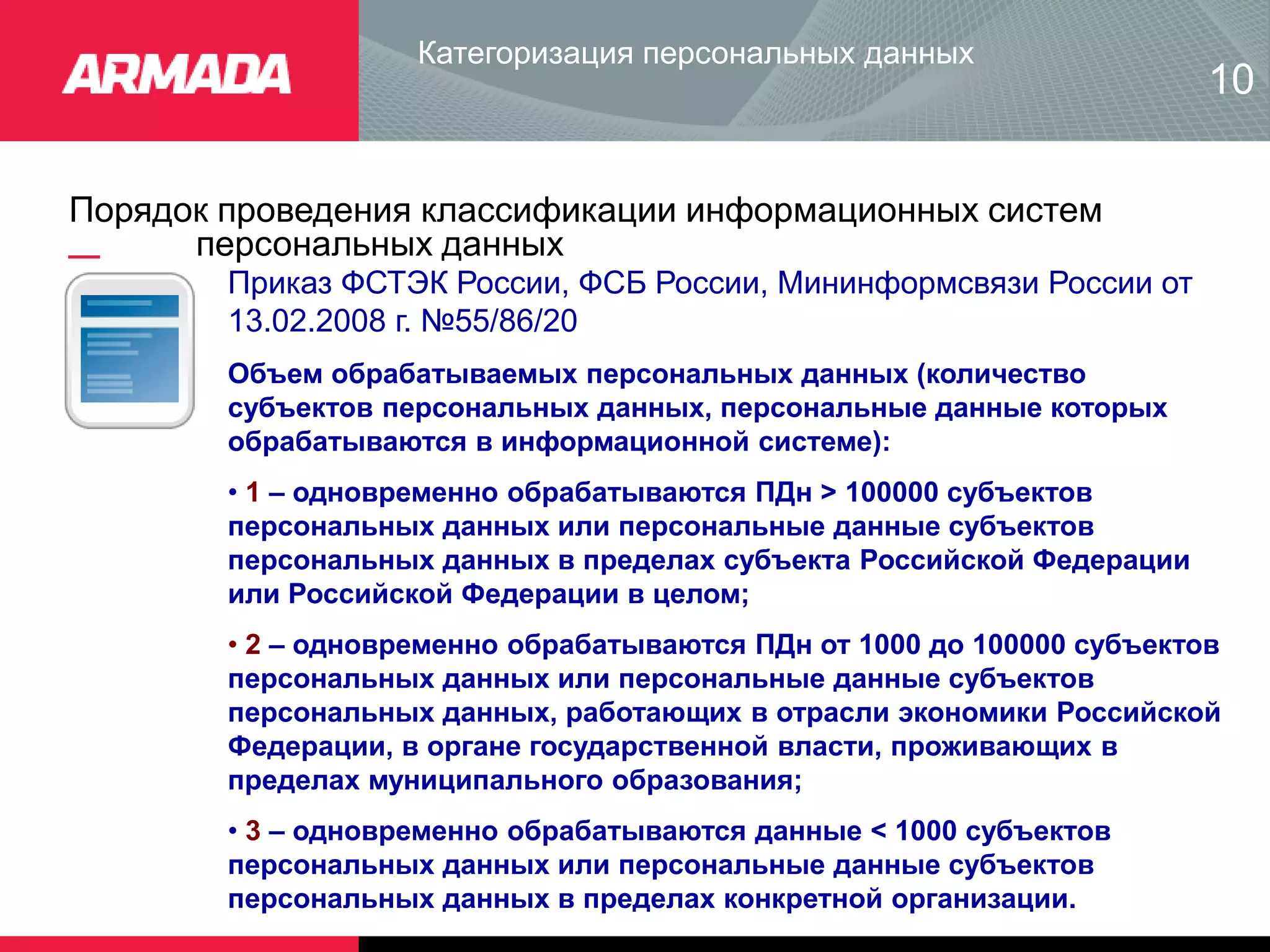 ARMADA

Категоризация персональных данных

10

Порядок проведения классификации информационных систем персональных данных

Приказ ФСТЭК России, ФСБ России, Мининформсвязи России от 13.02.2008 г. №55/86/20

Объем обрабатываемых персональных данных (количество субъектов персональных данных, персональные данные которых обрабатываются в информационной системе):

• 1 – одновременно обрабатываются ПДн > 100000 субъектов персональных данных или персональные данные субъектов персональных данных в пределах субъекта Российской Федерации или Российской Федерации в целом;

• 2 – одновременно обрабатываются ПДн от 1000 до 100000 субъектов персональных данных или персональные данные субъектов персональных данных, работающих в отрасли экономики Российской Федерации, в органе государственной власти, проживающих в пределах муниципального образования;

• 3 – одновременно обрабатываются данные < 1000 субъектов персональных данных или персональные данные субъектов персональных данных в пределах конкретной организации.